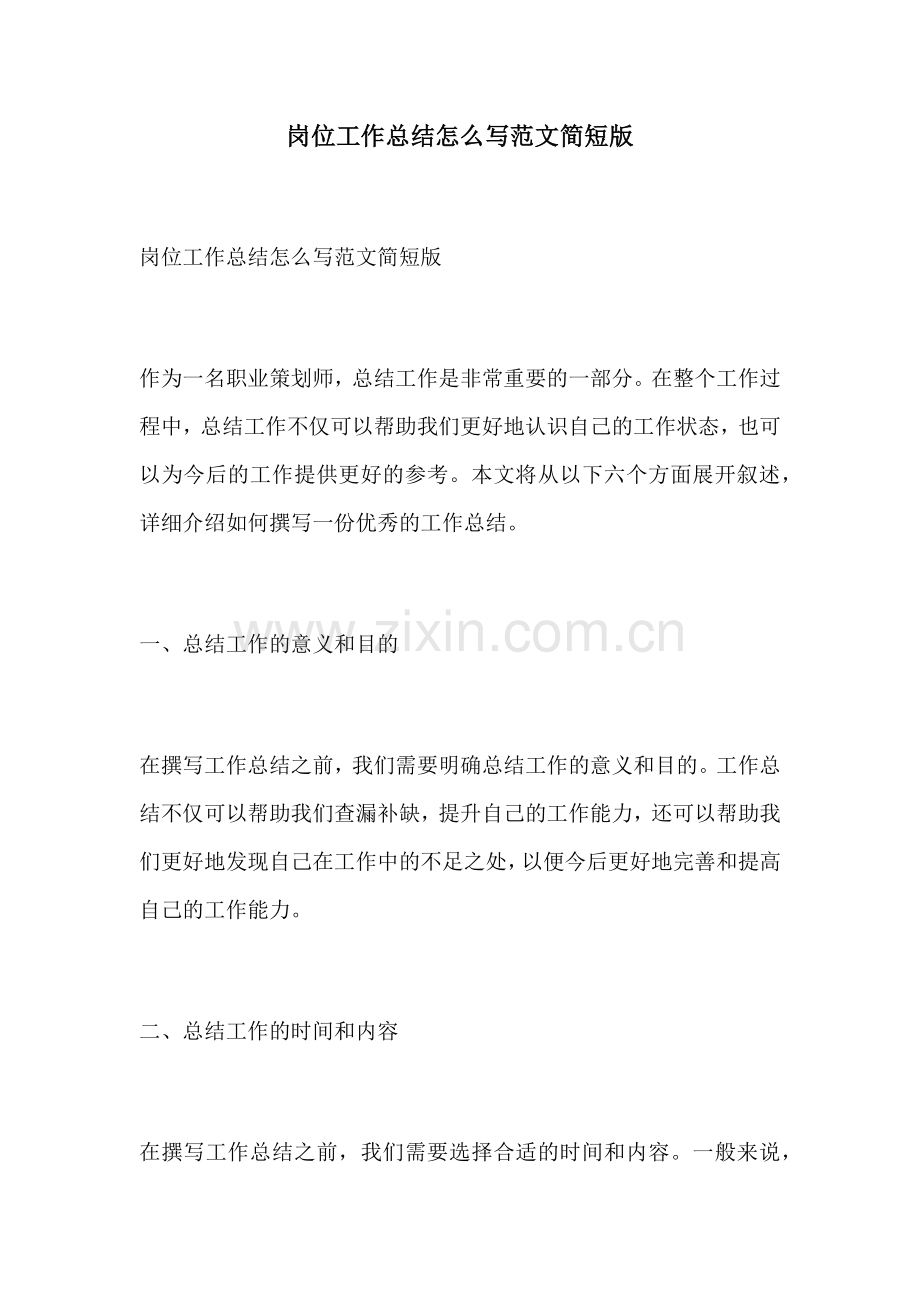 岗位工作总结怎么写范文简短版

岗位工作总结怎么写范文简短版

作为一名职业策划师，总结工作是非常重要的一部分。在整个工作过程中，总结工作不仅可以帮助我们更好地认识自己的工作状态，也可以为今后的工作提供更好的参考。本文将从以下六个方面展开叙述，详细介绍如何撰写一份优秀的工作总结。

www.zixin.com.cn

一、总结工作的意义和目的

在撰写工作总结之前，我们需要明确总结工作的意义和目的。工作总结不仅可以帮助我们查漏补缺，提升自己的工作能力，还可以帮助我们更好地发现自己在工作中的不足之处，以便今后更好地完善和提高自己的工作能力。

二、总结工作的时间和内容

在撰写工作总结之前，我们需要选择合适的时间和内容。一般来说，